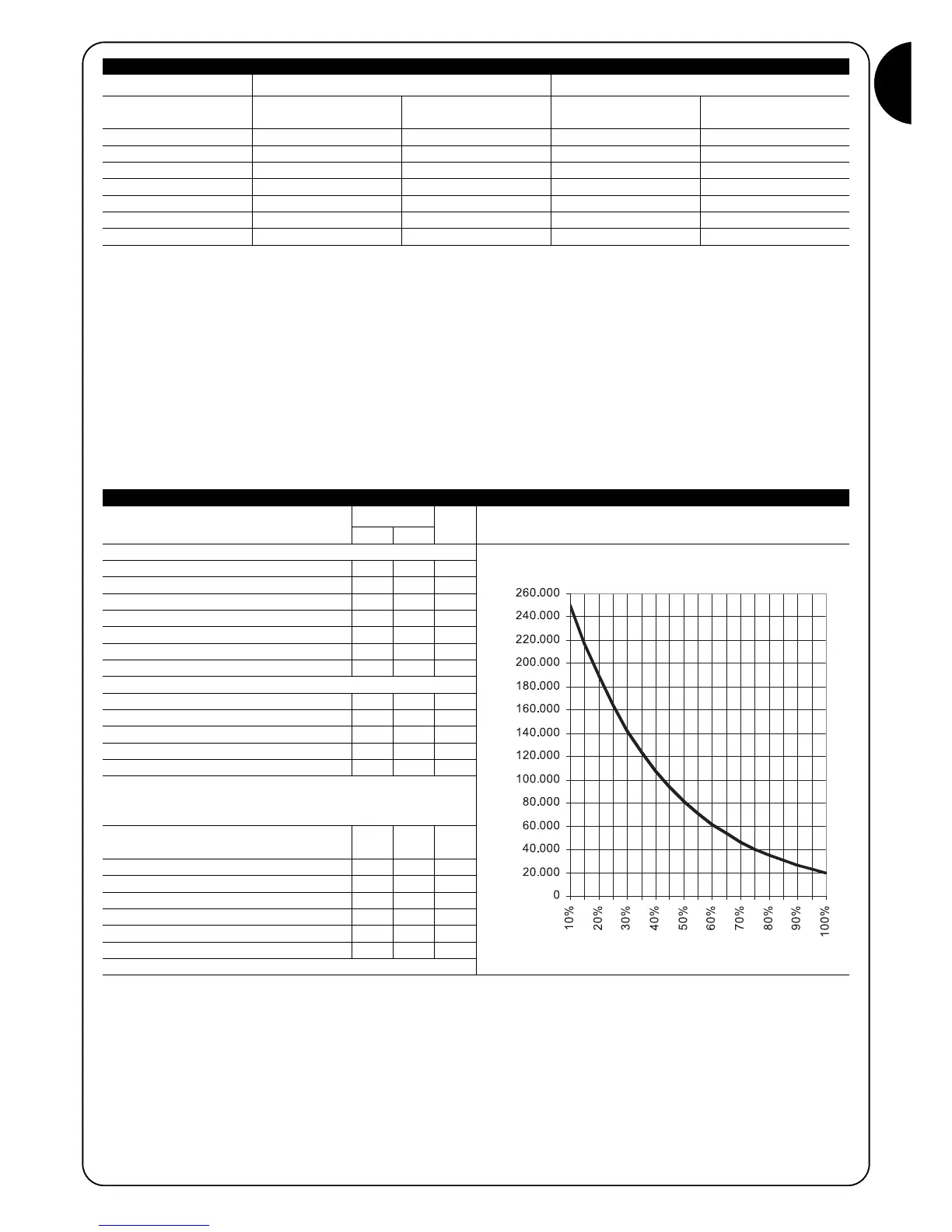 260.000
240.000
220.000
200.000
180.000
160.000
140.000
120.000
100.000
80.000
60.000
40.000
20.000
0

10%
20%
30%
40%
50%
60%
70%
80%
90%
100%